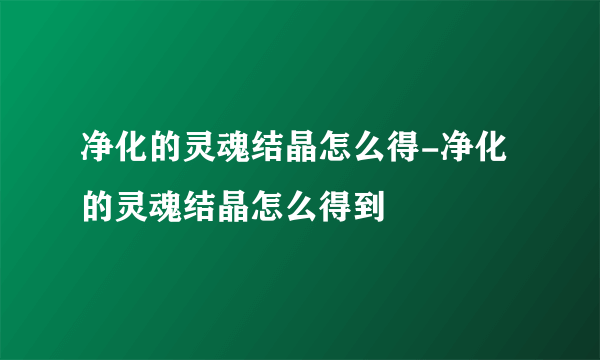 净化的灵魂结晶怎么得-净化的灵魂结晶怎么得到